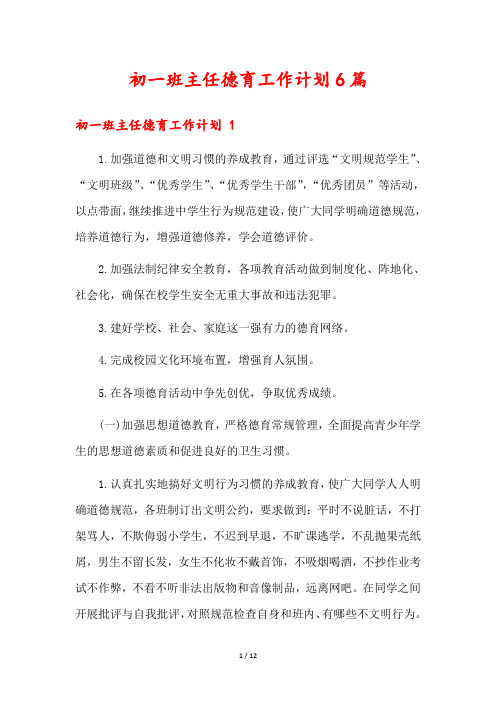 初一班主任德育工作计划6篇

初一班主任德育工作计划 1

1.加强道德和文明习惯的养成教育，通过评选“文明规范学生”、“文明班级”、“优秀学生”、“优秀学生干部”，“优秀团员”等活动，以点带面，继续推进中学生行为规范建设，使广大同学明确道德规范，培养道德行为，增强道德修养，学会道德评价。

2.加强法制纪律安全教育，各项教育活动做到制度化、阵地化、社会化，确保在校学生安全无重大事故和违法犯罪。

3.建好学校、社会、家庭这一强有力的德育网络。

4.完成校园文化环境布置，增强育人氛围。

5.在各项德育活动中争先创优，争取优秀成绩。

(一)加强思想道德教育，严格德育常规管理，全面提高青少年学生的思想道德素质和促进良好的卫生习惯。

1.认真扎实地搞好文明行为习惯的养成教育，使广大同学人人明确道德规范，各班制订出文明公约，要求做到：平时不说脏话，不打架骂人，不欺侮弱小学生，不迟到早退，不旷课逃学，不乱抛果壳纸屑，男生不留长发，女生不化妆不戴首饰，不吸烟喝酒，不抄作业考试不作弊，不看不听非法出版物和音像制品，远离网吧。在同学之间开展批评与自我批评，对照规范检查自身和班内、有哪些不文明行为。

1 / 12